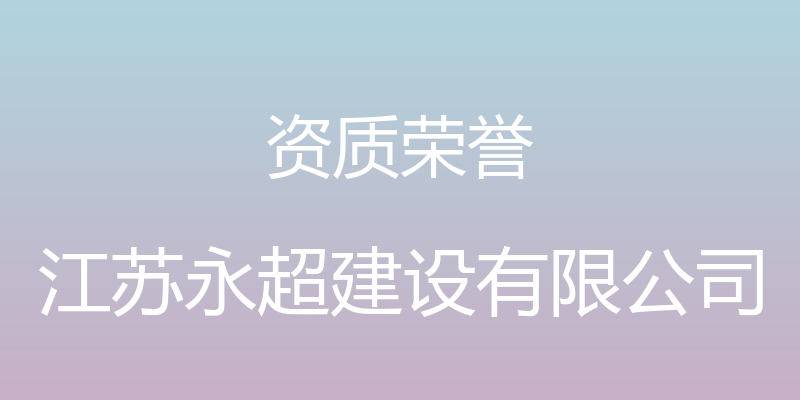 资质荣誉

江苏永超建设有限公司